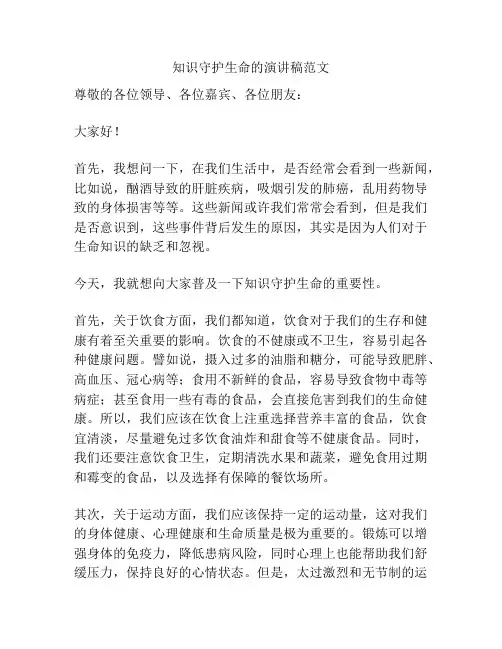 知识守护生命的演讲稿范文

尊敬的各位领导、各位嘉宾、各位朋友：

大家好！

首先，我想问一下，在我们生活中，是否经常会看到一些新闻，比如说，酗酒导致的肝脏疾病，吸烟引发的肺癌，乱用药物导致的身体损害等等。这些新闻或许我们常常会看到，但是我们是否意识到，这些事件背后发生的原因，其实是因为人们对于生命知识的缺乏和忽视。

今天，我就想向大家普及一下知识守护生命的重要性。

首先，关于饮食方面，我们都知道，饮食对于我们的生存和健康有着至关重要的影响。饮食的不健康或不卫生，容易引起各种健康问题。譬如说，摄入过多的油脂和糖分，可能导致肥胖、高血压、冠心病等；食用不新鲜的食品，容易导致食物中毒等病症；甚至食用一些有毒的食品，会直接危害到我们的生命健康。所以，我们应该在饮食上注重选择营养丰富的食品，饮食宜清淡，尽量避免过多饮食油炸和甜食等不健康食品。同时，我们还要注意饮食卫生，定期清洗水果和蔬菜，避免食用过期和霉变的食品，以及选择有保障的餐饮场所。

其次，关于运动方面，我们应该保持一定的运动量，这对我们的身体健康、心理健康和生命质量是极为重要的。锻炼可以增强身体的免疫力，降低患病风险，同时心理上也能帮助我们舒缓压力，保持良好的心情状态。但是，太过激烈和无节制的运